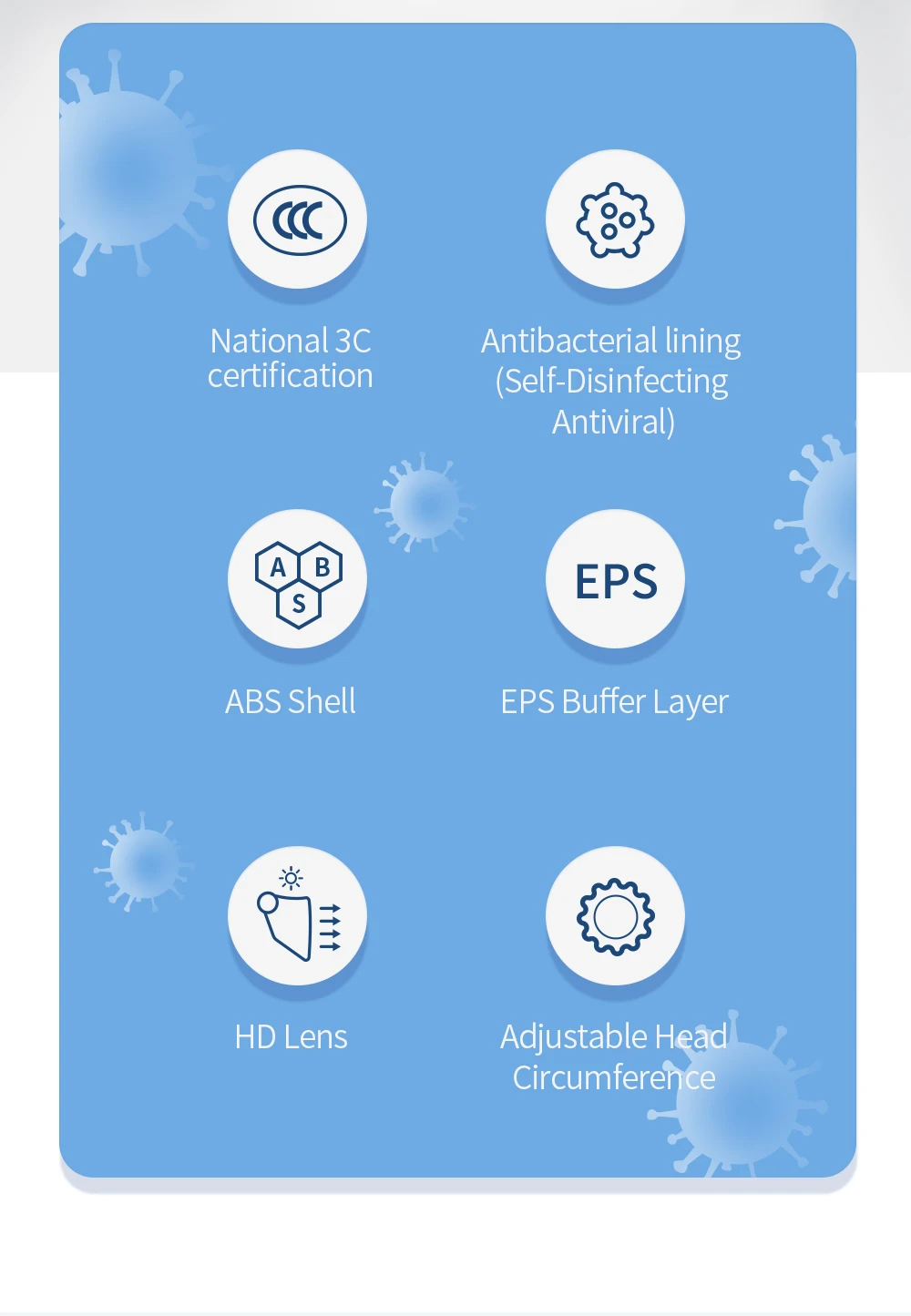 CCC

National 3C certification

Antibacterial lining (Self-Disinfecting Antiviral)

A B S

ABS Shell

EPS

EPS Buffer Layer

HD Lens

Adjustable Head Circumference